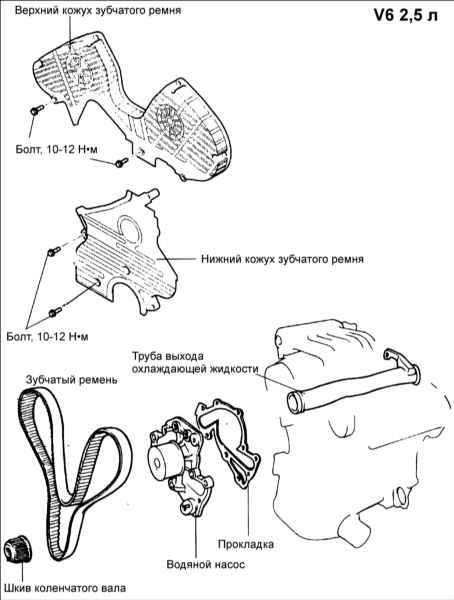 Верхний кожух зубчатого ремня

V6 2,5 л

Болт, 10-12 Н•м

Нижний кожух зубчатого ремня

Болт, 10-12 Н•м

Труба выхода охлаждающей жидкости

Зубчатый ремень

Прокладка

Водяной насос

Шкив коленчатого вала